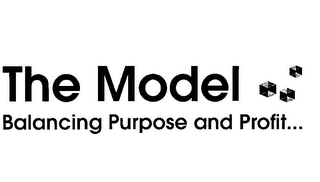 The Model

Balancing Purpose and Profit...